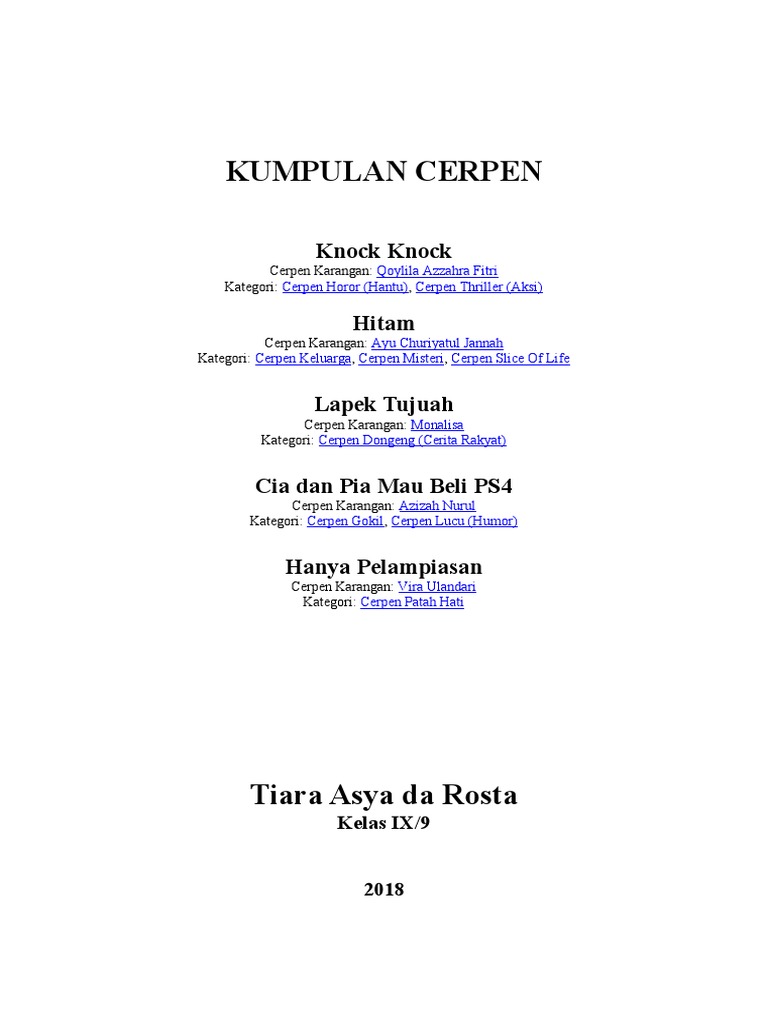 KUMPULAN CERPEN

Knock Knock
Cerpen Karangan: Qoylila Azzahra Fitri
Kategori: Cerpen Horor (Hantu), Cerpen Thriller (Aksi)

Hitam
Cerpen Karangan: Ayu Churiyatul Jannah
Kategori: Cerpen Keluarga, Cerpen Misteri, Cerpen Slice Of Life

Lapek Tujuah
Cerpen Karangan: Monalisa
Kategori: Cerpen Dongeng (Cerita Rakyat)

Cia dan Pia Mau Beli PS4
Cerpen Karangan: Azizah Nurul
Kategori: Cerpen Gokil, Cerpen Lucu (Humor)

Hanya Pelampiasan
Cerpen Karangan: Vira Ulandari
Kategori: Cerpen Patah Hati

Tiara Asya da Rosta
Kelas IX/9

2018